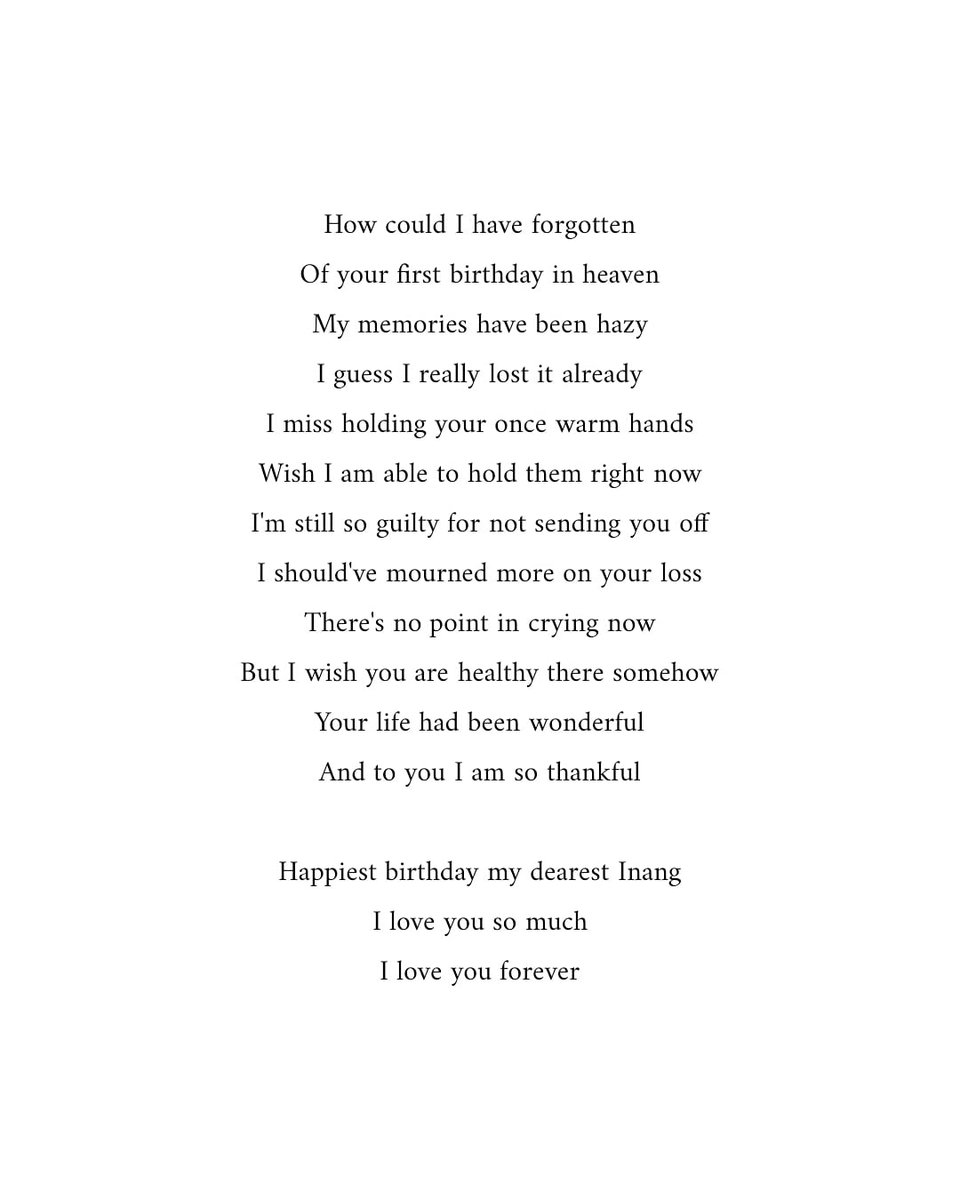 How could I have forgotten
Of your first birthday in heaven
My memories have been hazy
I guess I really lost it already
I miss holding your once warm hands
Wish I am able to hold them right now
I'm still so guilty for not sending you off
I should've mourned more on your loss
There's no point in crying now
But I wish you are healthy there somehow
Your life had been wonderful
And to you I am so thankful

Happiest birthday my dearest Inang
I love you so much
I love you forever